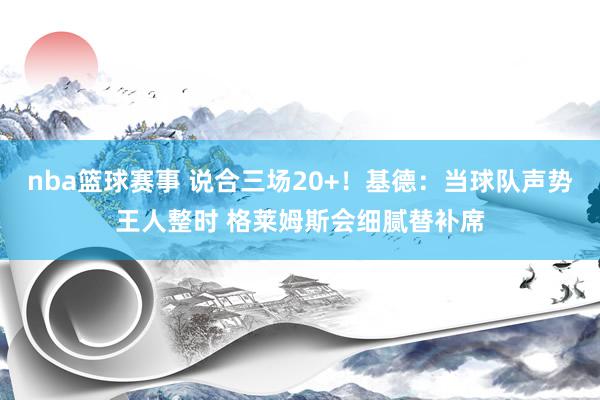 nba篮球赛事 说合三场20+！基德：当球队声势王人整时 格莱姆斯会细腻替补席